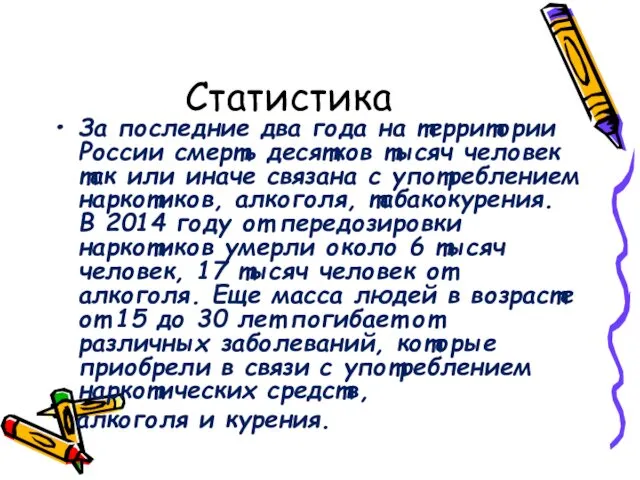 Статистика

• За последние два года на территории России смерть десятков тысяч человек так или иначе связана с употреблением наркотиков, алкоголя, табакокурения. В 2014 году от передозировки наркотиков умерли около 6 тысяч человек, 17 тысяч человек от алкоголя. Еще масса людей в возрасте от 15 до 30 лет погибает от различных заболеваний, которые приобрели в связи с употреблением наркотических средств, алкоголя и курения.